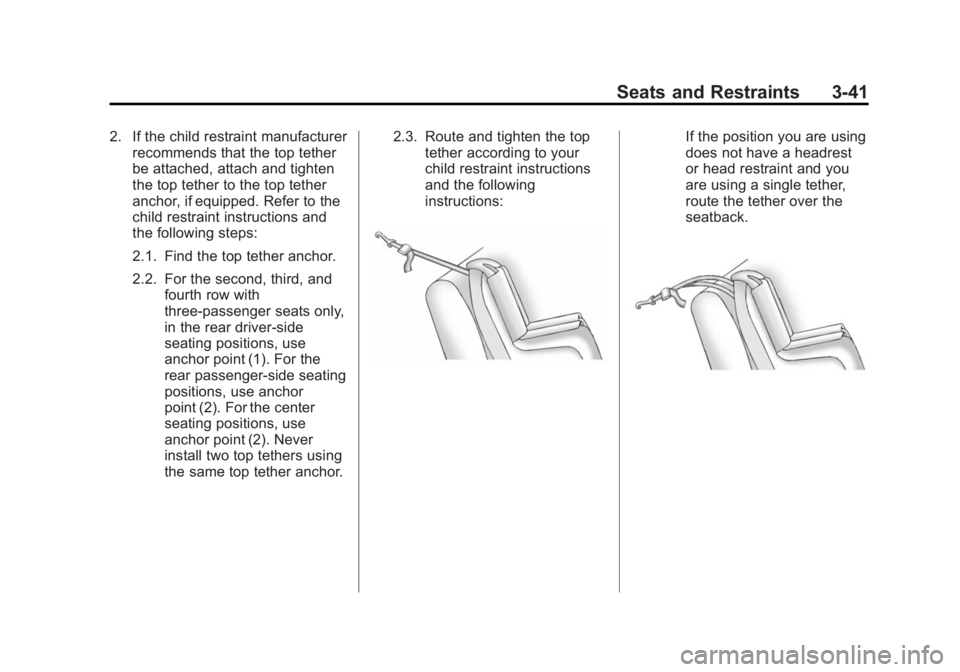 Seats and Restraints 3-41

2. If the child restraint manufacturer recommends that the top tether be attached, attach and tighten the top tether to the top tether anchor, if equipped. Refer to the child restraint instructions and the following steps:

2.1. Find the top tether anchor.

2.2. For the second, third, and fourth row with three-passenger seats only, in the rear driver-side seating positions, use anchor point (1). For the rear passenger-side seating positions, use anchor point (2). For the center seating positions, use anchor point (2). Never install two top tethers using the same top tether anchor.

2.3. Route and tighten the top tether according to your child restraint instructions and the following instructions:

If the position you are using does not have a headrest or head restraint and you are using a single tether, route the tether over the seatback.

carmanualsonline.info